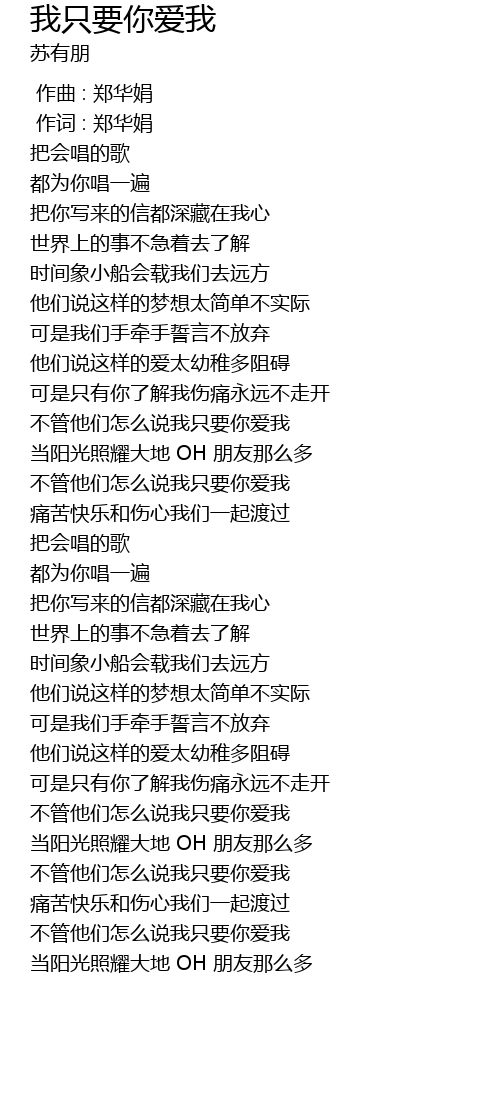 我只要你爱我
苏有朋

作曲 : 郑华娟
作词 : 郑华娟
把会唱的歌
都为你唱一遍
把你写来的信都深藏在我心
世界上的事不急着去了解
时间象小船会载我们去远方
他们说这样的梦想太简单不实际
可是我们手牵手誓言不放弃
他们说这样的爱太幼稚多阻碍
可是只有你了解我伤痛永远不走开
不管他们怎么说我只要你爱我
当阳光照耀大地 OH 朋友那么多
不管他们怎么说我只要你爱我
痛苦快乐和伤心我们一起渡过
把会唱的歌
都为你唱一遍
把你写来的信都深藏在我心
世界上的事不急着去了解
时间象小船会载我们去远方
他们说这样的梦想太简单不实际
可是我们手牵手誓言不放弃
他们说这样的爱太幼稚多阻碍
可是只有你了解我伤痛永远不走开
不管他们怎么说我只要你爱我
当阳光照耀大地 OH 朋友那么多
不管他们怎么说我只要你爱我
痛苦快乐和伤心我们一起渡过
不管他们怎么说我只要你爱我
当阳光照耀大地 OH 朋友那么多